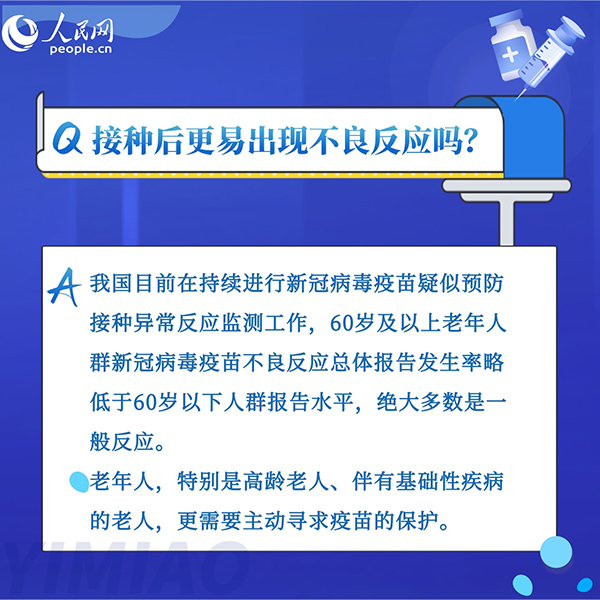 人民网
people.cn

Q 接种后更易出现不良反应吗？

A 我国目前在持续进行新冠病毒疫苗疑似预防接种异常反应监测工作，60岁及以上老年人群新冠病毒疫苗不良反应总体报告发生率略低于60岁以下人群报告水平，绝大多数是一般反应。

老年人，特别是高龄老人、伴有基础性疾病的老人，更需要主动寻求疫苗的保护。

YIMIAO